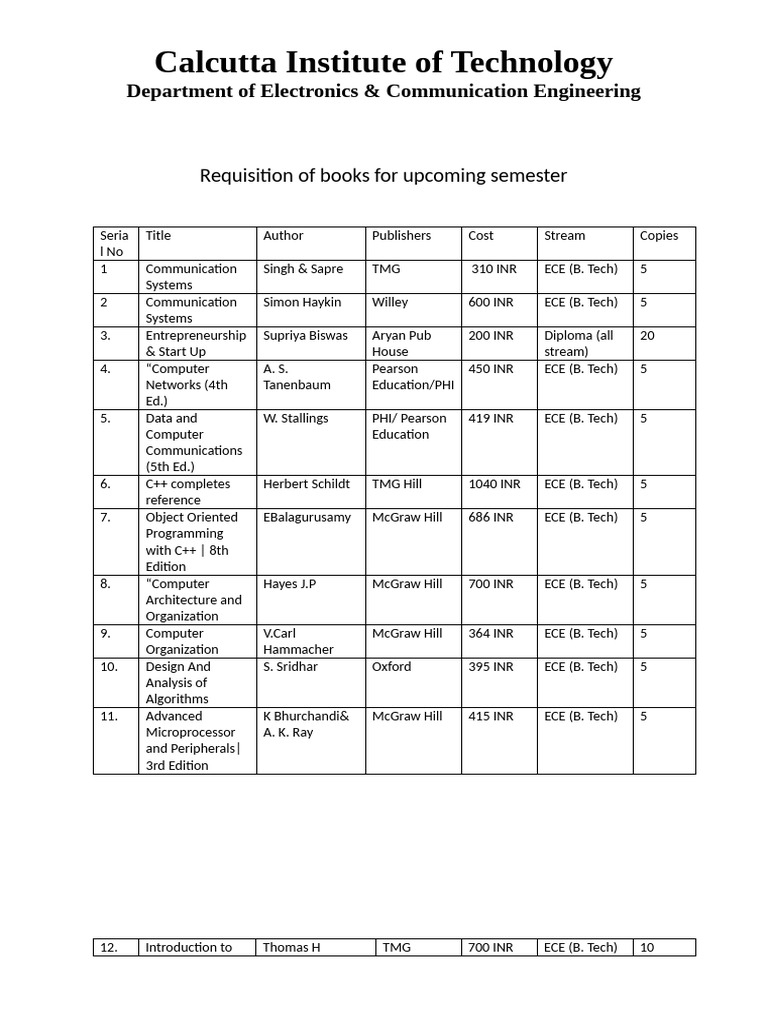 Calcutta Institute of Technology
Department of Electronics & Communication Engineering

Requisition of books for upcoming semester

| Serial No | Title | Author | Publishers | Cost | Stream | Copies |
|---|---|---|---|---|---|---|
| 1 | Communication Systems | Singh & Sapre | TMG | 310 INR | ECE (B. Tech) | 5 |
| 2 | Communication Systems | Simon Haykin | Willey | 600 INR | ECE (B. Tech) | 5 |
| 3. | Entrepreneurship & Start Up | Supriya Biswas | Aryan Pub House | 200 INR | Diploma (all stream) | 20 |
| 4. | "Computer Networks (4th Ed.) | A. S. Tanenbaum | Pearson Education/PHI | 450 INR | ECE (B. Tech) | 5 |
| 5. | Data and Computer Communications (5th Ed.) | W. Stallings | PHI/ Pearson Education | 419 INR | ECE (B. Tech) | 5 |
| 6. | C++ completes reference | Herbert Schildt | TMG Hill | 1040 INR | ECE (B. Tech) | 5 |
| 7. | Object Oriented Programming with C++ \| 8th Edition | EBalagurusamy | McGraw Hill | 686 INR | ECE (B. Tech) | 5 |
| 8. | "Computer Architecture and Organization | Hayes J.P | McGraw Hill | 700 INR | ECE (B. Tech) | 5 |
| 9. | Computer Organization | V.Carl Hammacher | McGraw Hill | 364 INR | ECE (B. Tech) | 5 |
| 10. | Design And Analysis of Algorithms | S. Sridhar | Oxford | 395 INR | ECE (B. Tech) | 5 |
| 11. | Advanced Microprocessor and Peripherals\| 3rd Edition | K Bhurchandi& A. K. Ray | McGraw Hill | 415 INR | ECE (B. Tech) | 5 |

| 12. | Introduction to | Thomas H | TMG | 700 INR | ECE (B. Tech) | 10 |
|---|---|---|---|---|---|---|